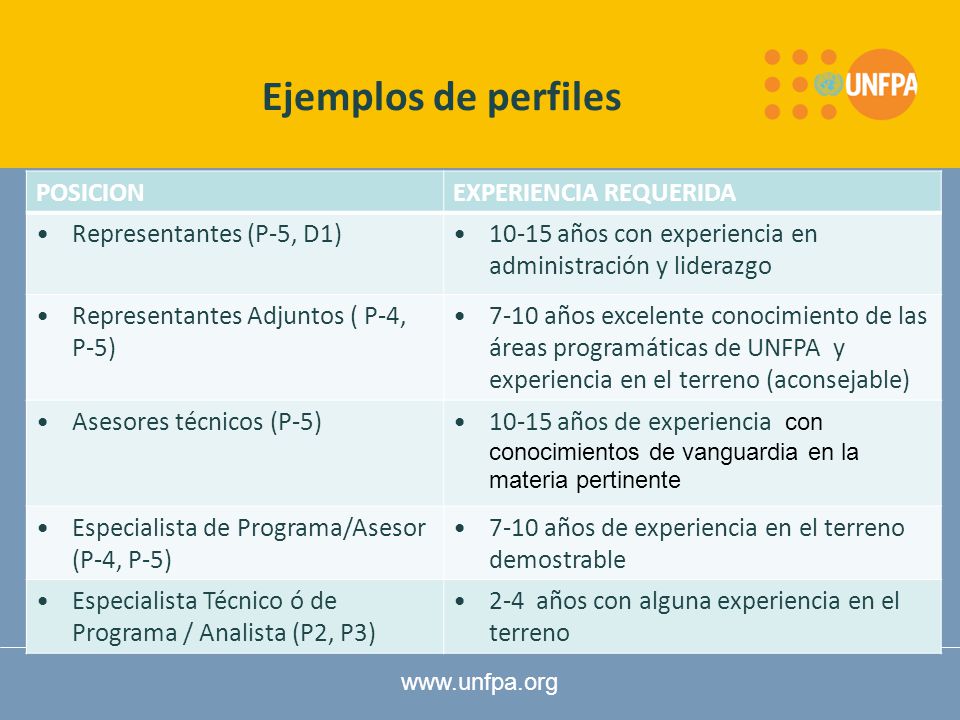 Ejemplos de perfiles

UNFPA

| POSICION | EXPERIENCIA REQUERIDA |
|---|---|
| • Representantes (P-5, D1) | • 10-15 años con experiencia en administración y liderazgo |
| • Representantes Adjuntos ( P-4, P-5) | • 7-10 años excelente conocimiento de las áreas programáticas de UNFPA y experiencia en el terreno (aconsejable) |
| • Asesores técnicos (P-5) | • 10-15 años de experiencia con conocimientos de vanguardia en la materia pertinente |
| • Especialista de Programa/Asesor (P-4, P-5) | • 7-10 años de experiencia en el terreno demostrable |
| • Especialista Técnico ó de Programa / Analista (P2, P3) | • 2-4 años con alguna experiencia en el terreno |

www.unfpa.org